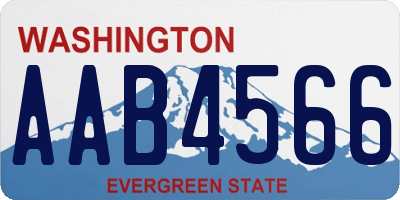 WASHINGTON
AAB4566
EVERGREEN STATE